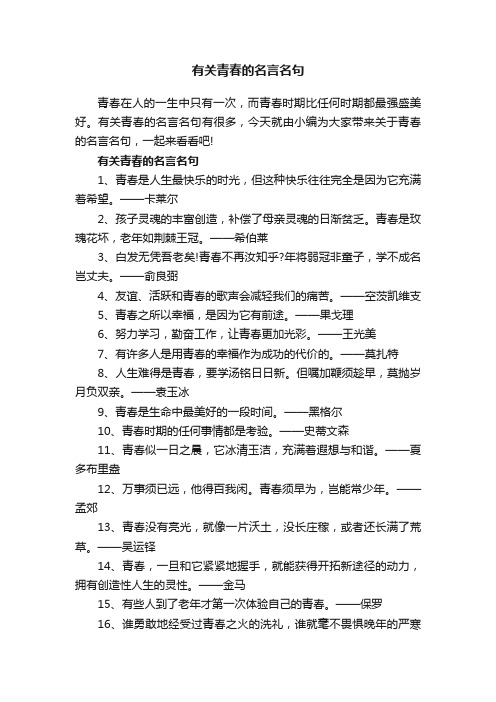 有关青春的名言名句

青春在人的一生中只有一次，而青春时期比任何时期都最强盛美好。有关青春的名言名句有很多，今天就由小编为大家带来关于青春的名言名句，一起来看看吧!

有关青春的名言名句

1、青春是人生最快乐的时光，但这种快乐往往完全是因为它充满着希望。——卡莱尔

2、孩子灵魂的丰富创造，补偿了母亲灵魂的日渐贫乏。青春是玫瑰花环，老年如荆棘王冠。——希伯莱

3、白发无凭吾老矣!青春不再汝知乎?年将弱冠非童子，学不成名岂丈夫。——俞良弼

4、友谊、活跃和青春的歌声会减轻我们的痛苦。——空茨凯维支

5、青春之所以幸福，是因为它有前途。——果戈理

6、努力学习，勤奋工作，让青春更加光彩。——王光美

7、有许多人是用青春的幸福作为成功的代价的。——莫扎特

8、人生难得是青春，要学汤铭日日新。但嘱加鞭须趁早，莫抛岁月负双亲。——袁玉冰

9、青春是生命中最美好的一段时间。——黑格尔

10、青春时期的任何事情都是考验。——史蒂文森

11、青春似一日之晨，它冰清玉洁，充满着遐想与和谐。——夏多布里盎

12、万事须已远，他得百我闲。青春须早为，岂能常少年。——孟郊

13、青春没有亮光，就像一片沃土，没长庄稼，或者还长满了荒草。——吴运铎

14、青春，一旦和它紧紧地握手，就能获得开拓新途径的动力，拥有创造性人生的灵性。——金马

15、有些人到了老年才第一次体验自己的青春。——保罗

16、谁勇敢地经受过青春之火的洗礼，谁就毫不畏惧晚年的严寒